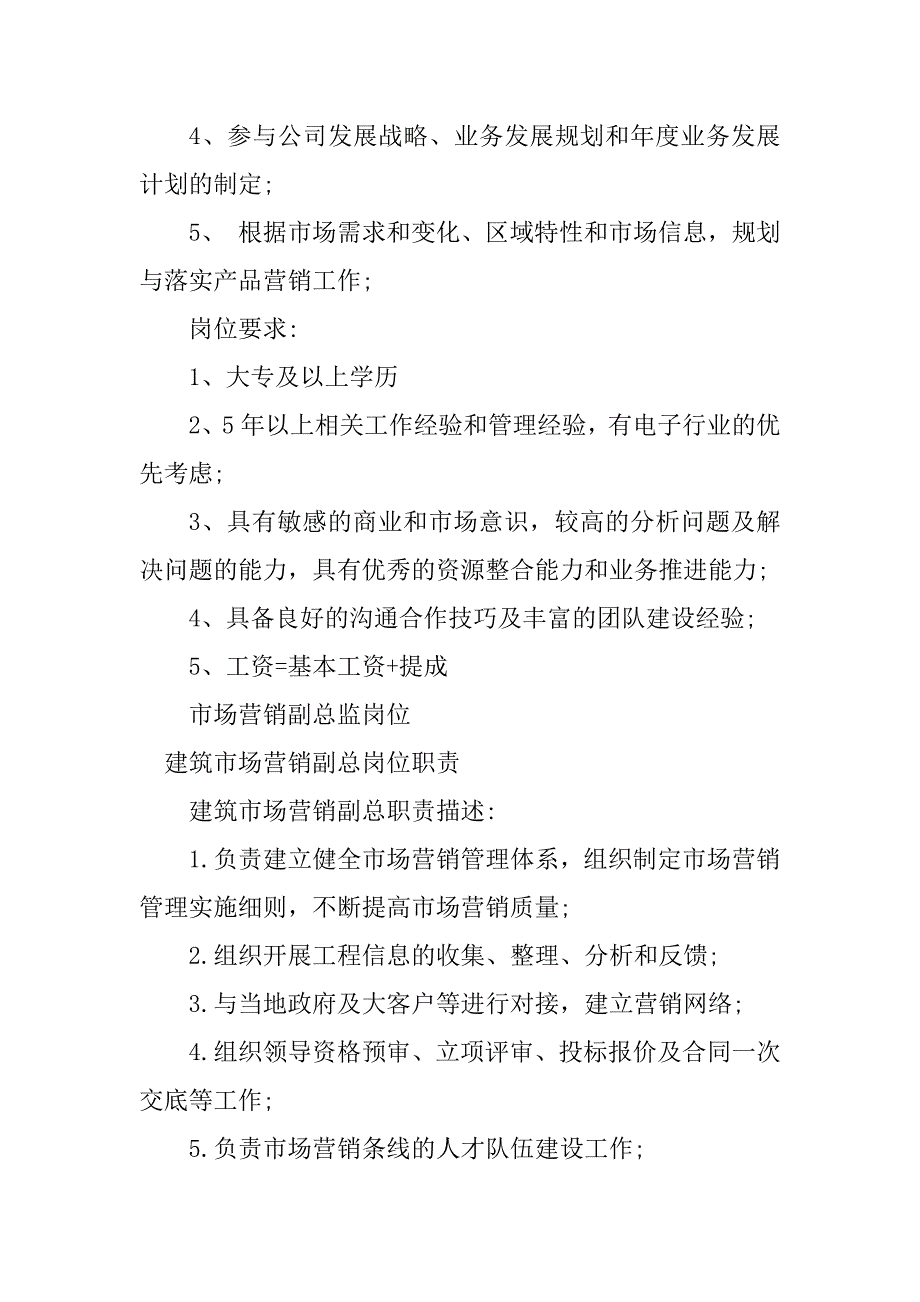 4、参与公司发展战略、业务发展规划和年度业务发展计划的制定;

5、 根据市场需求和变化、区域特性和市场信息，规划与落实产品营销工作;

岗位要求:

1、大专及以上学历

2、5年以上相关工作经验和管理经验，有电子行业的优先考虑;

3、具有敏感的商业和市场意识，较高的分析问题及解决问题的能力，具有优秀的资源整合能力和业务推进能力;

4、具备良好的沟通合作技巧及丰富的团队建设经验;

5、工资=基本工资+提成

市场营销副总监岗位

建筑市场营销副总岗位职责

建筑市场营销副总职责描述:

1.负责建立健全市场营销管理体系，组织制定市场营销管理实施细则，不断提高市场营销质量;

2.组织开展工程信息的收集、整理、分析和反馈;

3.与当地政府及大客户等进行对接，建立营销网络;

4.组织领导资格预审、立项评审、投标报价及合同一次交底等工作;

5.负责市场营销条线的人才队伍建设工作;